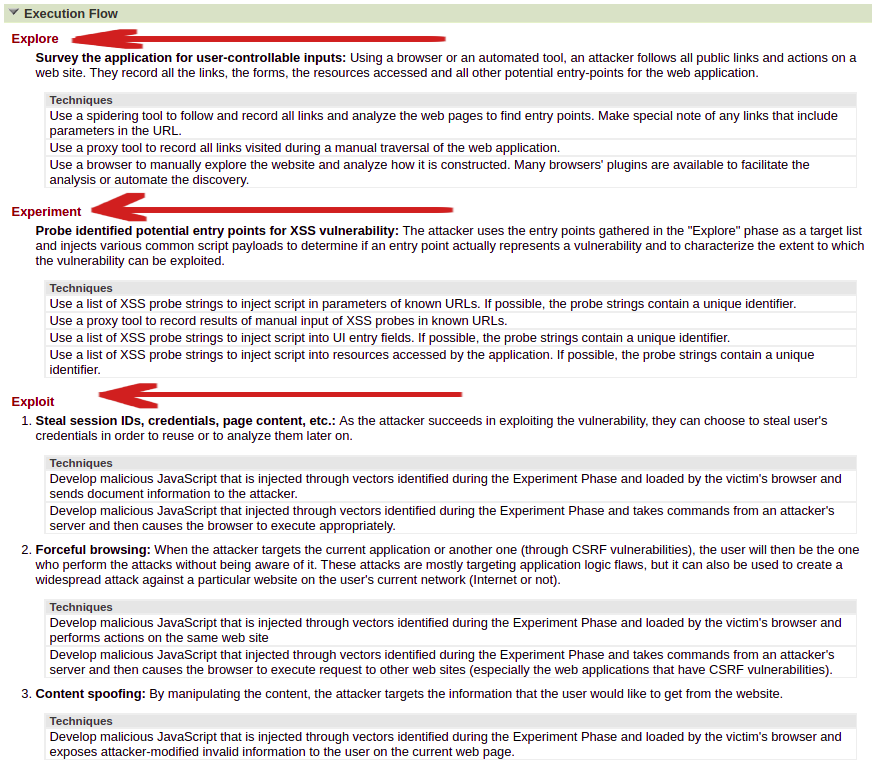 Execution Flow

Explore

Survey the application for user-controllable inputs: Using a browser or an automated tool, an attacker follows all public links and actions on a web site. They record all the links, the forms, the resources accessed and all other potential entry-points for the web application.

| Techniques |
|---|
| Use a spidering tool to follow and record all links and analyze the web pages to find entry points. Make special note of any links that include parameters in the URL. |
| Use a proxy tool to record all links visited during a manual traversal of the web application. |
| Use a browser to manually explore the website and analyze how it is constructed. Many browsers' plugins are available to facilitate the analysis or automate the discovery. |

Experiment

Probe identified potential entry points for XSS vulnerability: The attacker uses the entry points gathered in the "Explore" phase as a target list and injects various common script payloads to determine if an entry point actually represents a vulnerability and to characterize the extent to which the vulnerability can be exploited.

| Techniques |
|---|
| Use a list of XSS probe strings to inject script in parameters of known URLs. If possible, the probe strings contain a unique identifier. |
| Use a proxy tool to record results of manual input of XSS probes in known URLs. |
| Use a list of XSS probe strings to inject script into UI entry fields. If possible, the probe strings contain a unique identifier. |
| Use a list of XSS probe strings to inject script into resources accessed by the application. If possible, the probe strings contain a unique identifier. |

Exploit

1. Steal session IDs, credentials, page content, etc.: As the attacker succeeds in exploiting the vulnerability, they can choose to steal user's credentials in order to reuse or to analyze them later on.

| Techniques |
|---|
| Develop malicious JavaScript that is injected through vectors identified during the Experiment Phase and loaded by the victim's browser and sends document information to the attacker. |
| Develop malicious JavaScript that injected through vectors identified during the Experiment Phase and takes commands from an attacker's server and then causes the browser to execute appropriately. |

2. Forceful browsing: When the attacker targets the current application or another one (through CSRF vulnerabilities), the user will then be the one who perform the attacks without being aware of it. These attacks are mostly targeting application logic flaws, but it can also be used to create a widespread attack against a particular website on the user's current network (Internet or not).

| Techniques |
|---|
| Develop malicious JavaScript that is injected through vectors identified during the Experiment Phase and loaded by the victim's browser and performs actions on the same web site |
| Develop malicious JavaScript that injected through vectors identified during the Experiment Phase and takes commands from an attacker's server and then causes the browser to execute request to other web sites (especially the web applications that have CSRF vulnerabilities). |

3. Content spoofing: By manipulating the content, the attacker targets the information that the user would like to get from the website.

| Techniques |
|---|
| Develop malicious JavaScript that is injected through vectors identified during the Experiment Phase and loaded by the victim's browser and exposes attacker-modified invalid information to the user on the current web page. |